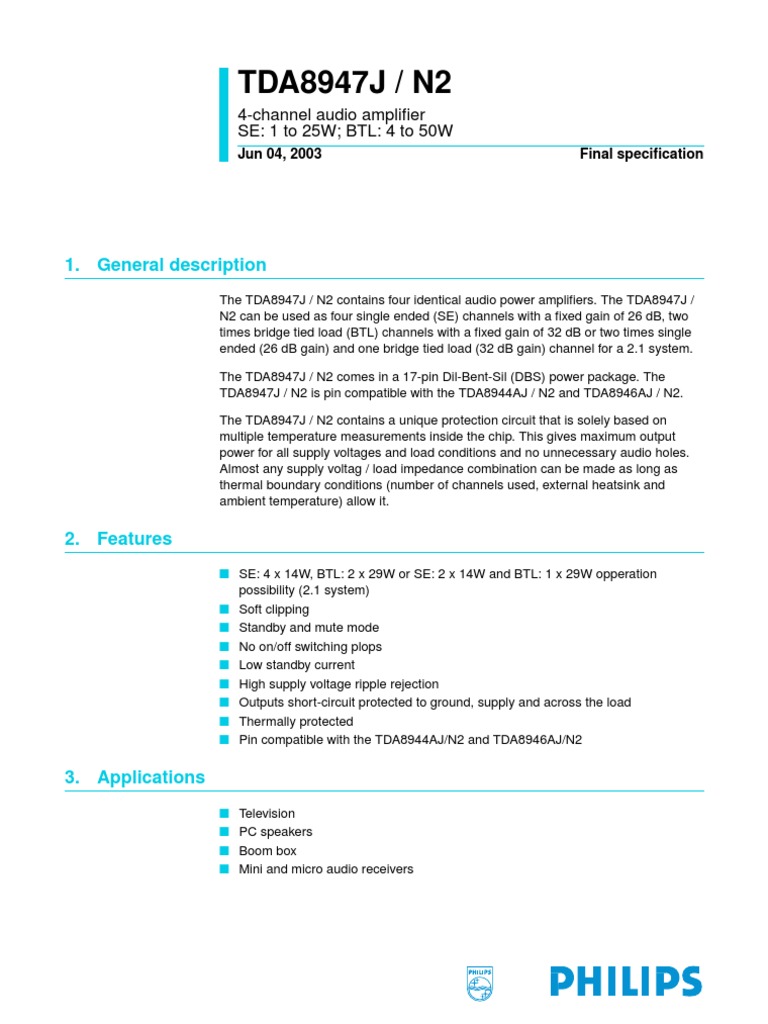 TDA8947J / N2

4-channel audio amplifier
SE: 1 to 25W; BTL: 4 to 50W

Jun 04, 2003

Final specification

1. General description

The TDA8947J / N2 contains four identical audio power amplifiers. The TDA8947J / N2 can be used as four single ended (SE) channels with a fixed gain of 26 dB, two times bridge tied load (BTL) channels with a fixed gain of 32 dB or two times single ended (26 dB gain) and one bridge tied load (32 dB gain) channel for a 2.1 system.

The TDA8947J / N2 comes in a 17-pin Dil-Bent-Sil (DBS) power package. The TDA8947J / N2 is pin compatible with the TDA8944AJ / N2 and TDA8946AJ / N2.

The TDA8947J / N2 contains a unique protection circuit that is solely based on multiple temperature measurements inside the chip. This gives maximum output power for all supply voltages and load conditions and no unnecessary audio holes. Almost any supply voltag / load impedance combination can be made as long as thermal boundary conditions (number of channels used, external heatsink and ambient temperature) allow it.

2. Features

SE: 4 x 14W, BTL: 2 x 29W or SE: 2 x 14W and BTL: 1 x 29W opperation possibility (2.1 system)
Soft clipping
Standby and mute mode
No on/off switching plops
Low standby current
High supply voltage ripple rejection
Outputs short-circuit protected to ground, supply and across the load
Thermally protected
Pin compatible with the TDA8944AJ/N2 and TDA8946AJ/N2

3. Applications

Television
PC speakers
Boom box
Mini and micro audio receivers

PHILIPS

PHILIPS